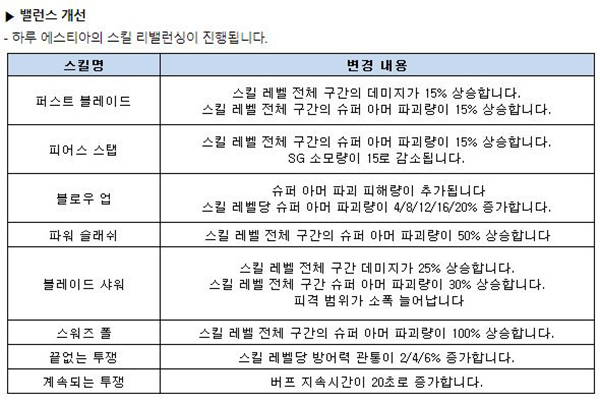 ▶ 밸런스 개선
- 하루 에스티아의 스킬 리밸런싱이 진행됩니다.

| 스킬명 | 변경 내용 |
|---|---|
| 퍼스트 블레이드 | 스킬 레벨 전체 구간의 데미지가 15% 상승합니다. 스킬 레벨 전체 구간의 슈퍼 아머 파괴량이 15% 상승합니다. |
| 피어스 스탭 | 스킬 레벨 전체 구간의 슈퍼 아머 파괴량이 15% 상승합니다. SG 소모량이 15로 감소됩니다. |
| 블로우 업 | 슈퍼 아머 파괴 피해량이 추가됩니다 스킬 레벨당 슈퍼 아머 파괴량이 4/8/12/16/20% 증가합니다. |
| 파워 슬래쉬 | 스킬 레벨 전체 구간의 슈퍼 아머 파괴량이 50% 상승합니다 |
| 블레이드 샤워 | 스킬 레벨 전체 구간 데미지가 25% 상승합니다. 스킬 레벨 전체 구간 슈퍼 아머 파괴량이 30% 상승합니다. 피격 범위가 소폭 늘어납니다 |
| 스워즈 폴 | 스킬 레벨 전체 구간의 슈퍼 아머 파괴량이 100% 상승합니다. |
| 끝없는 투쟁 | 스킬 레벨당 방어력 관통이 2/4/6% 증가합니다. |
| 계속되는 투쟁 | 버프 지속시간이 20초로 증가합니다. |